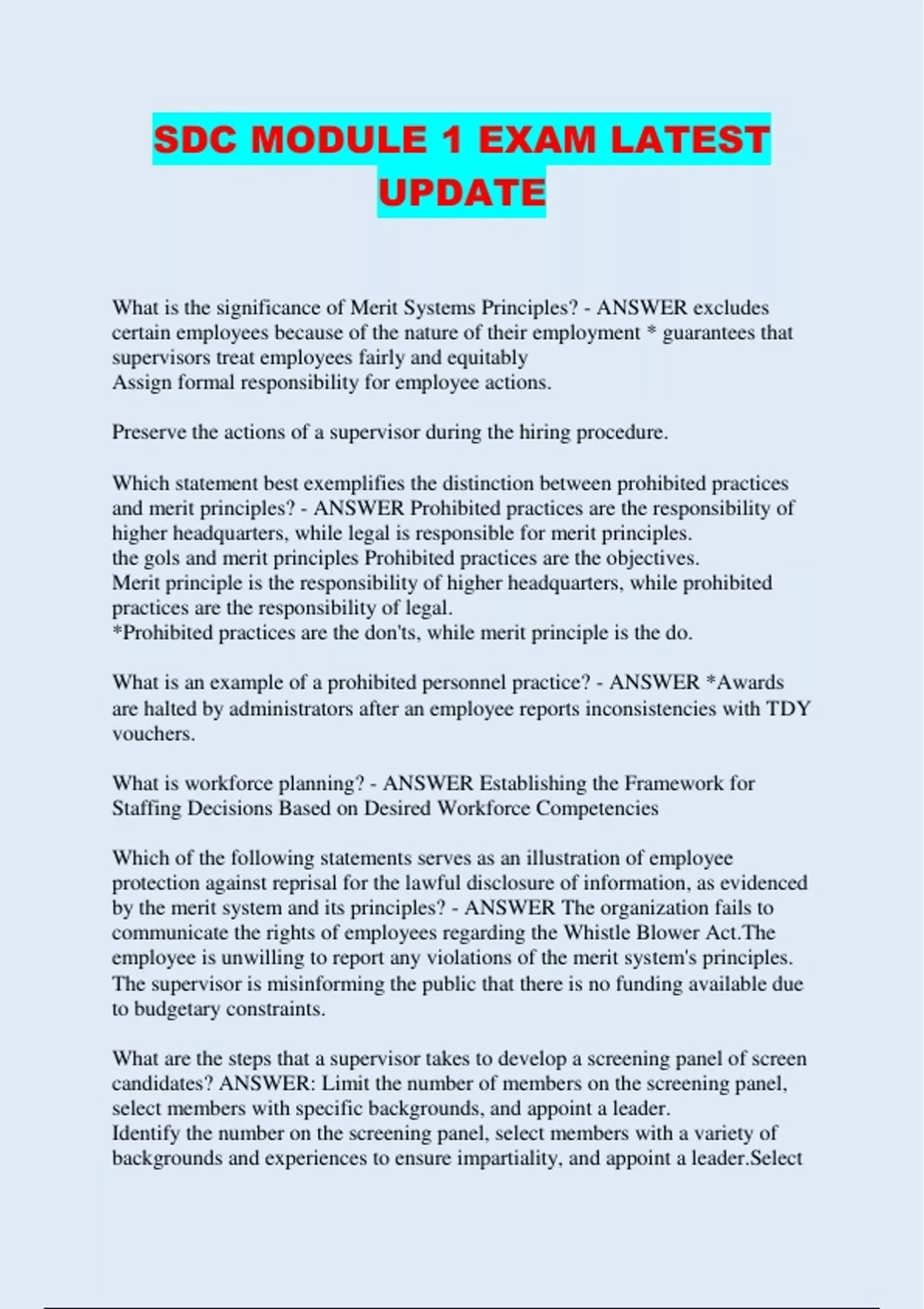 SDC MODULE 1 EXAM LATEST UPDATE

What is the significance of Merit Systems Principles? - ANSWER excludes certain employees because of the nature of their employment * guarantees that supervisors treat employees fairly and equitably
Assign formal responsibility for employee actions.

Preserve the actions of a supervisor during the hiring procedure.

Which statement best exemplifies the distinction between prohibited practices and merit principles? - ANSWER Prohibited practices are the responsibility of higher headquarters, while legal is responsible for merit principles.
the gols and merit principles Prohibited practices are the objectives.
Merit principle is the responsibility of higher headquarters, while prohibited practices are the responsibility of legal.
*Prohibited practices are the don'ts, while merit principle is the do.

What is an example of a prohibited personnel practice? - ANSWER *Awards are halted by administrators after an employee reports inconsistencies with TDY vouchers.

What is workforce planning? - ANSWER Establishing the Framework for Staffing Decisions Based on Desired Workforce Competencies

Which of the following statements serves as an illustration of employee protection against reprisal for the lawful disclosure of information, as evidenced by the merit system and its principles? - ANSWER The organization fails to communicate the rights of employees regarding the Whistle Blower Act.The employee is unwilling to report any violations of the merit system's principles.
The supervisor is misinforming the public that there is no funding available due to budgetary constraints.

What are the steps that a supervisor takes to develop a screening panel of screen candidates? ANSWER: Limit the number of members on the screening panel, select members with specific backgrounds, and appoint a leader.
Identify the number on the screening panel, select members with a variety of backgrounds and experiences to ensure impartiality, and appoint a leader.Select